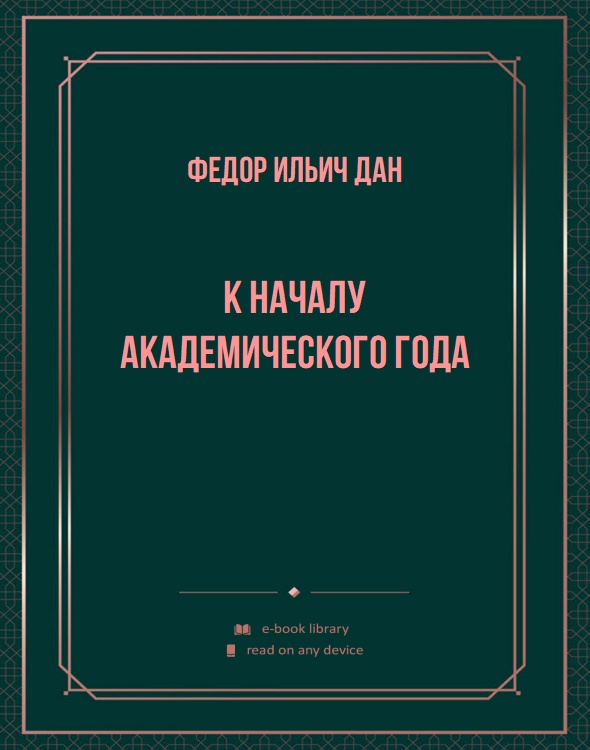 ФЕДОР ИЛЬИЧ ДАН

К НАЧАЛУ АКАДЕМИЧЕСКОГО ГОДА

e-book library
read on any device